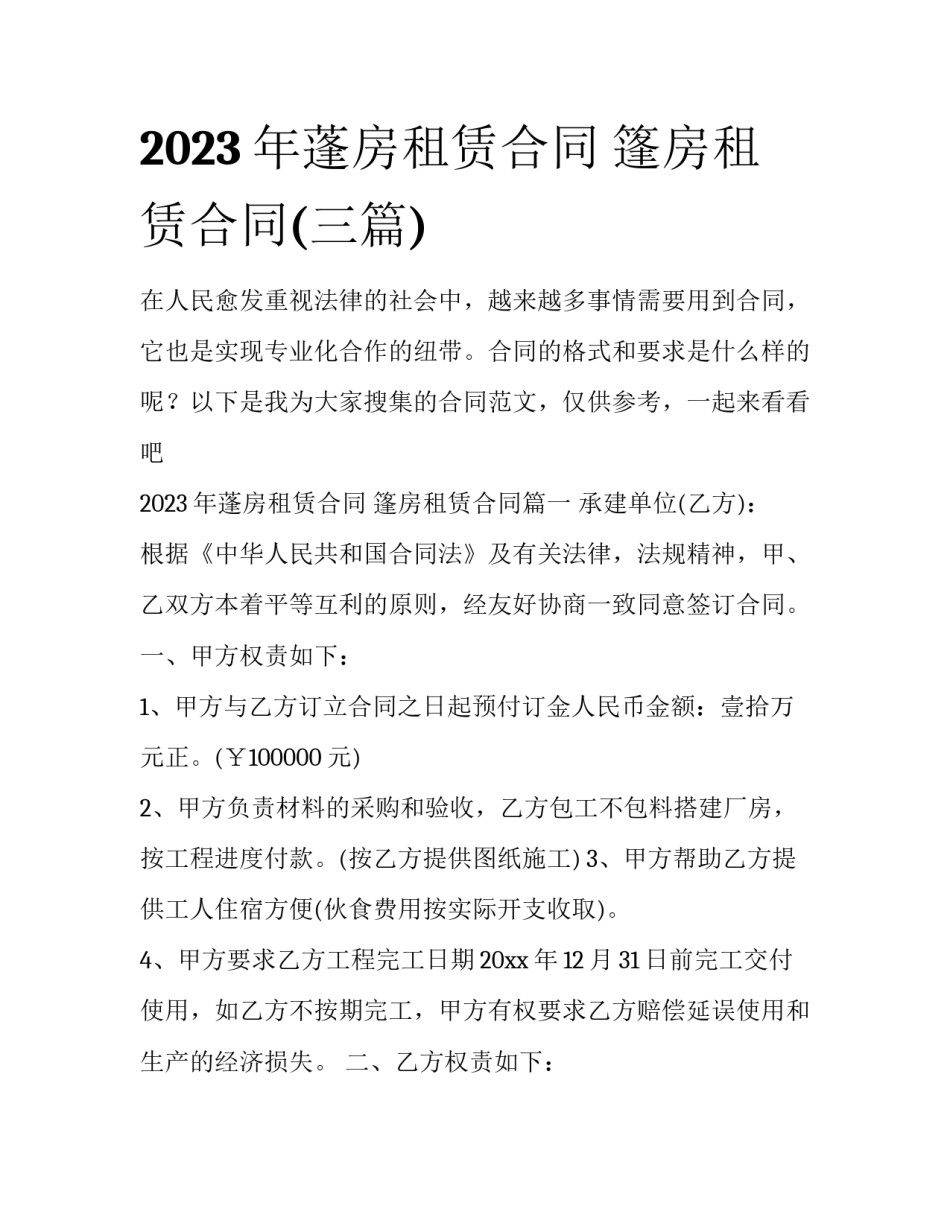 2023 年蓬房租赁合同 篷房租赁合同(三篇)

在人民愈发重视法律的社会中，越来越多事情需要用到合同，它也是实现专业化合作的纽带。合同的格式和要求是什么样的呢？以下是我为大家搜集的合同范文，仅供参考，一起来看看吧

2023 年蓬房租赁合同 篷房租赁合同篇一 承建单位(乙方)：

根据《中华人民共和国合同法》及有关法律，法规精神，甲、乙双方本着平等互利的原则，经友好协商一致同意签订合同。

一、甲方权责如下：

1、甲方与乙方订立合同之日起预付订金人民币金额：壹拾万元正。(￥100000 元)

2、甲方负责材料的采购和验收，乙方包工不包料搭建厂房，按工程进度付款。(按乙方提供图纸施工) 3、甲方帮助乙方提供工人住宿方便(伙食费用按实际开支收取)。

4、甲方要求乙方工程完工日期 20xx 年 12 月 31 日前完工交付使用，如乙方不按期完工，甲方有权要求乙方赔偿延误使用和生产的经济损失。 二、乙方权责如下：